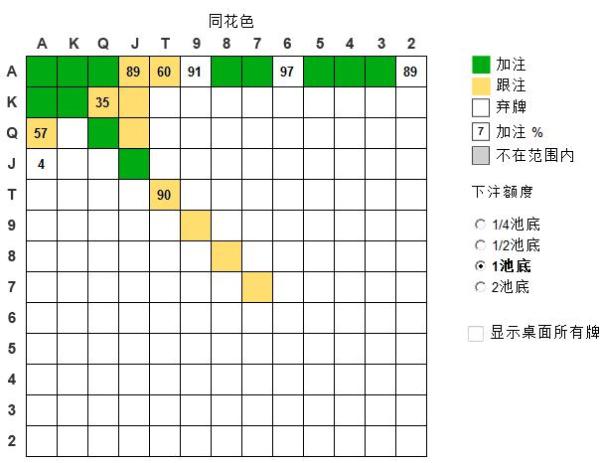 同花色

|   | A | K | Q | J | T | 9 | 8 | 7 | 6 | 5 | 4 | 3 | 2 |
|---|---|---|---|---|---|---|---|---|---|---|---|---|---|
| A |  |  |  | 89 | 60 | 91 |  |  | 97 |  |  |  | 89 |
| K |  |  | 35 |  |  |  |  |  |  |  |  |  |  |
| Q | 57 |  |  |  |  |  |  |  |  |  |  |  |  |
| J | 4 |  |  |  |  |  |  |  |  |  |  |  |  |
| T |  |  |  |  | 90 |  |  |  |  |  |  |  |  |
| 9 |  |  |  |  |  |  |  |  |  |  |  |  |  |
| 8 |  |  |  |  |  |  |  |  |  |  |  |  |  |
| 7 |  |  |  |  |  |  |  |  |  |  |  |  |  |
| 6 |  |  |  |  |  |  |  |  |  |  |  |  |  |
| 5 |  |  |  |  |  |  |  |  |  |  |  |  |  |
| 4 |  |  |  |  |  |  |  |  |  |  |  |  |  |
| 3 |  |  |  |  |  |  |  |  |  |  |  |  |  |
| 2 |  |  |  |  |  |  |  |  |  |  |  |  |  |

加注
跟注
弃牌
7 加注 %
不在范围内

下注额度

1/4池底
1/2池底
1池底
2池底

显示桌面所有牌